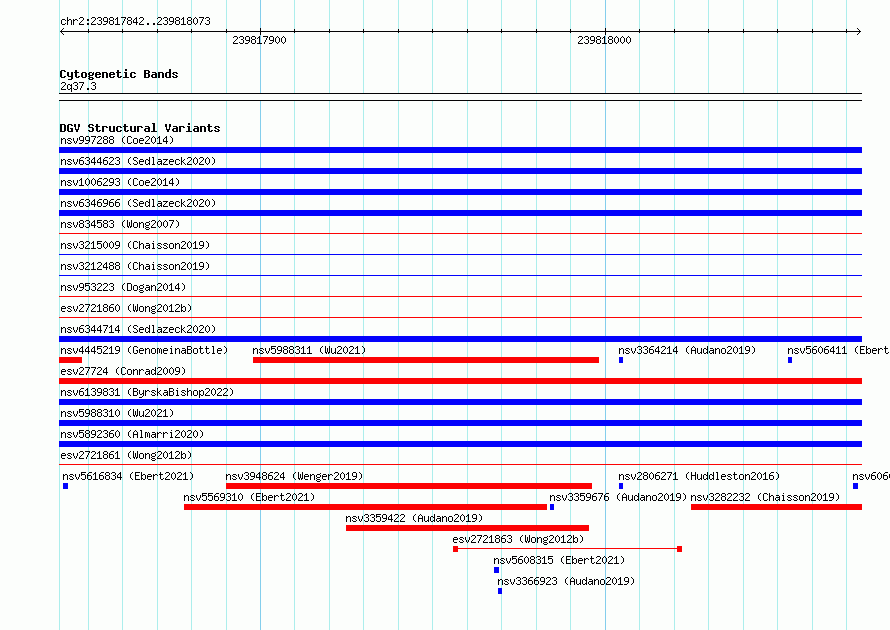 chr2:239817842..239818073

239817900

239818000

Cytogenetic Bands
2q37.3

DGV Structural Variants
nsv997288 (Coe2014)
nsv6344623 (Sedlazeck2020)
nsv1006293 (Coe2014)
nsv6346966 (Sedlazeck2020)
nsv834583 (Wong2007)
nsv3215009 (Chaisson2019)
nsv3212488 (Chaisson2019)
nsv953223 (Dogan2014)
esv2721860 (Wong2012b)
nsv6344714 (Sedlazeck2020)
nsv4445219 (GenomeinaBottle)
nsv5988311 (Wu2021)
nsv3364214 (Audano2019)
nsv5606411 (Ebert
esv27724 (Conrad2009)
nsv6139831 (ByrskaBishop2022)
nsv5988310 (Wu2021)
nsv5892360 (Almarri2020)
esv2721861 (Wong2012b)
nsv5616834 (Ebert2021)
nsv3948624 (Wenger2019)
nsv2806271 (Huddleston2016)
nsv606
nsv5569310 (Ebert2021)
nsv3359676 (Audano2019)
nsv3282232 (Chaisson2019)
nsv3359422 (Audano2019)
esv2721863 (Wong2012b)
nsv5608315 (Ebert2021)
nsv3366923 (Audano2019)